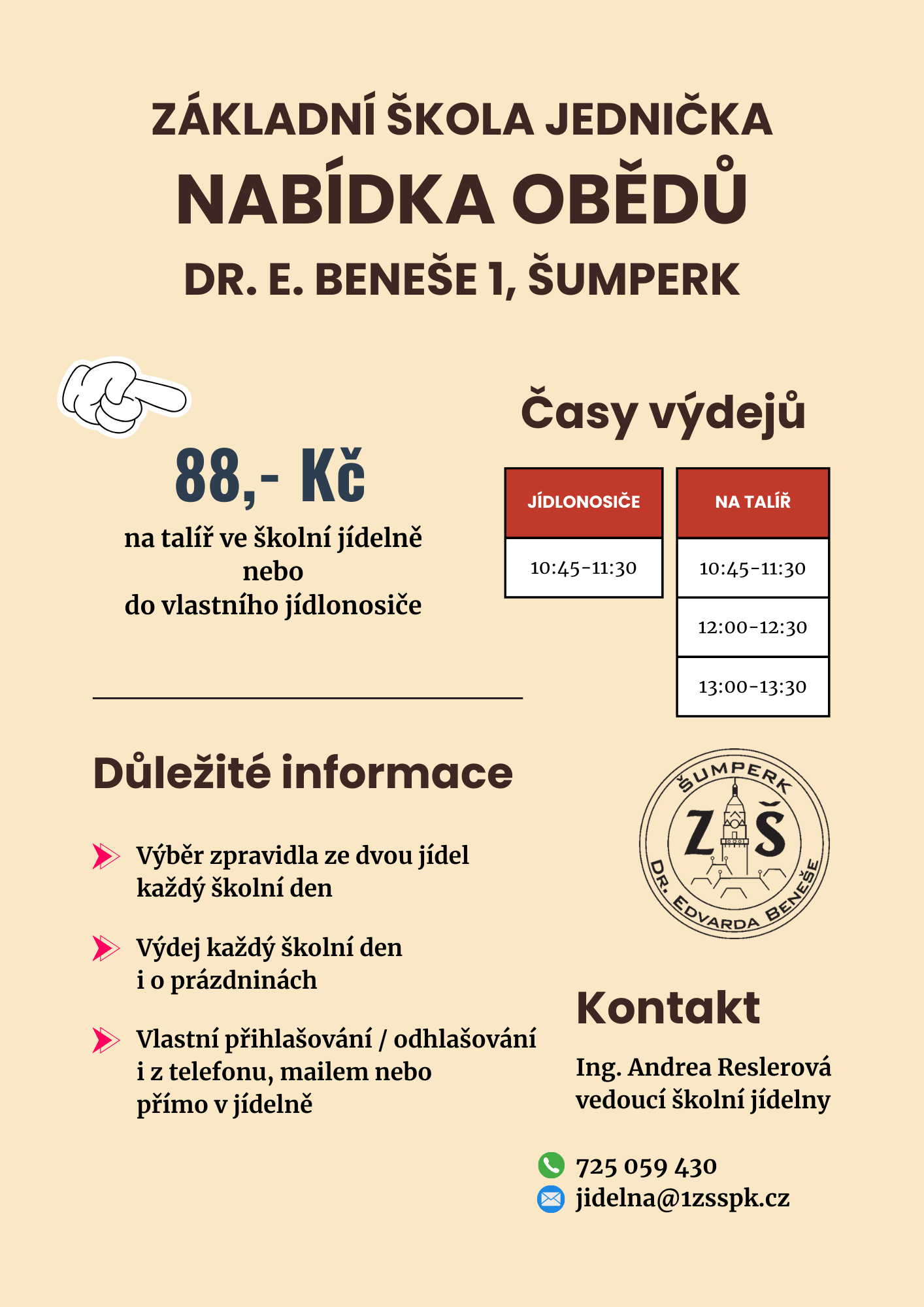 ZÁKLADNÍ ŠKOLA JEDNIČKA
NABÍDKA OBĚDŮ
DR. E. BENEŠE 1, ŠUMPERK

88,- Kč
na talíř ve školní jídelně
nebo
do vlastního jídlonosiče

Časy výdejů

| JÍDLONOSIČE |
|---|
| 10:45-11:30 |

| NA TALÍŘ |
|---|
| 10:45-11:30 |
| 12:00-12:30 |
| 13:00-13:30 |

Důležité informace

Výběr zpravidla ze dvou jídel každý školní den

Výdej každý školní den i o prázdninách

Vlastní přihlašování / odhlašování i z telefonu, mailem nebo přímo v jídelně

ŠUMPERK
ZŠ
DR. EDVARDA BENEŠE

Kontakt

Ing. Andrea Reslerová
vedoucí školní jídelny

725 059 430
jidelna@1zsspk.cz